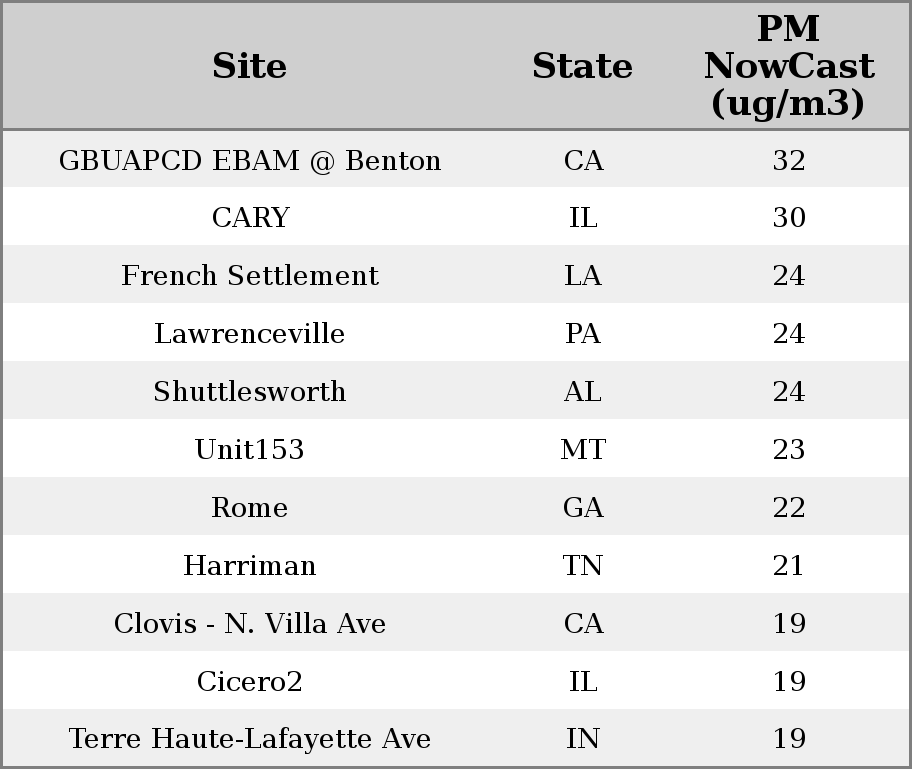 | Site | State | PM NowCast (ug/m3) |
|---|---|---|
| GBUAPCD EBAM @ Benton | CA | 32 |
| CARY | IL | 30 |
| French Settlement | LA | 24 |
| Lawrenceville | PA | 24 |
| Shuttlesworth | AL | 24 |
| Unit153 | MT | 23 |
| Rome | GA | 22 |
| Harriman | TN | 21 |
| Clovis - N. Villa Ave | CA | 19 |
| Cicero2 | IL | 19 |
| Terre Haute-Lafayette Ave | IN | 19 |